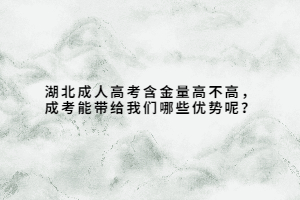 湖北成人高考含金量高不高，成考能带给我们哪些优势呢？